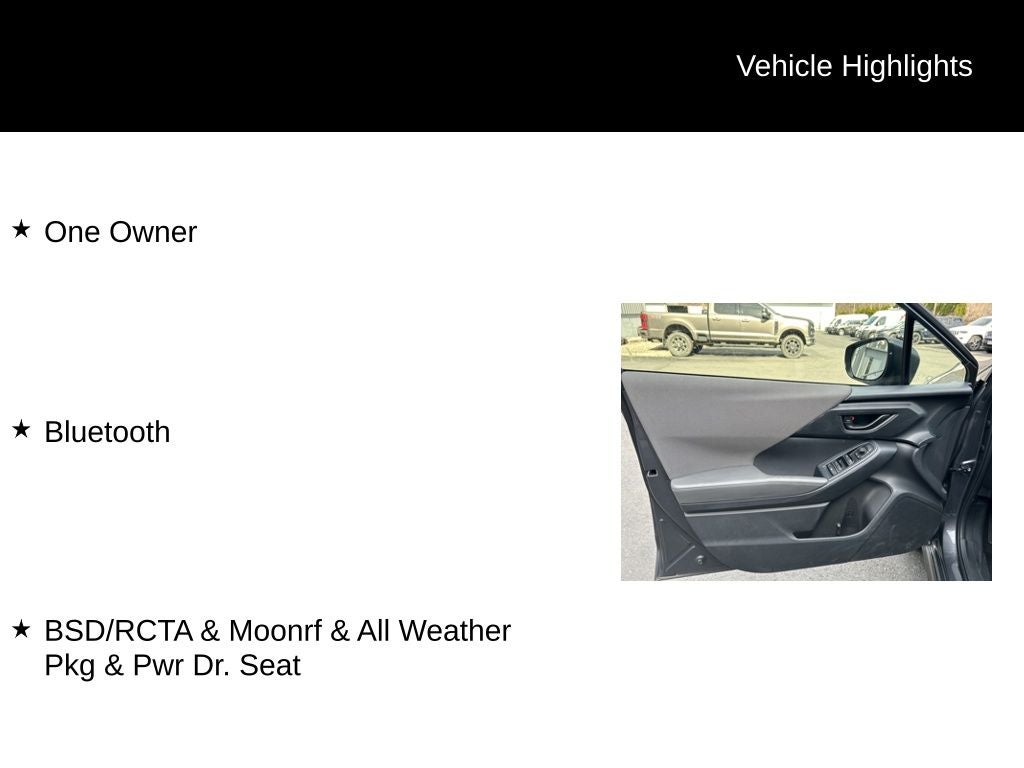 Vehicle Highlights

★ One Owner

★ Bluetooth

★ BSD/RCTA & Moonrf & All Weather Pkg & Pwr Dr. Seat